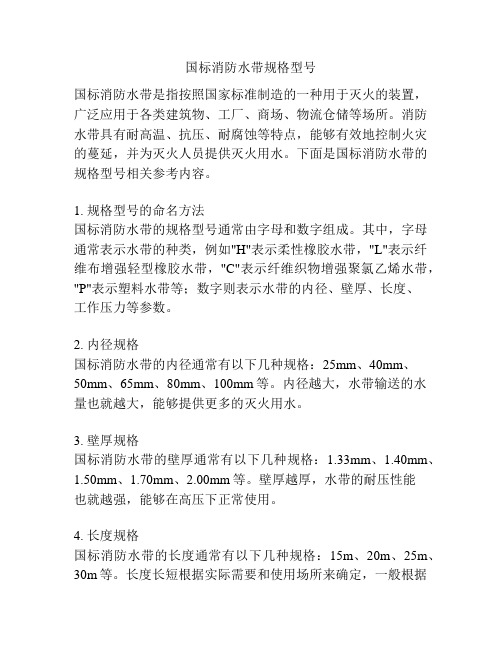 国标消防水带规格型号

国标消防水带是指按照国家标准制造的一种用于灭火的装置，广泛应用于各类建筑物、工厂、商场、物流仓储等场所。消防水带具有耐高温、抗压、耐腐蚀等特点，能够有效地控制火灾的蔓延，并为灭火人员提供灭火用水。下面是国标消防水带的规格型号相关参考内容。

1. 规格型号的命名方法
国标消防水带的规格型号通常由字母和数字组成。其中，字母通常表示水带的种类，例如"H"表示柔性橡胶水带，"L"表示纤维布增强轻型橡胶水带，"C"表示纤维织物增强聚氯乙烯水带，"P"表示塑料水带等；数字则表示水带的内径、壁厚、长度、工作压力等参数。

2. 内径规格
国标消防水带的内径通常有以下几种规格：25mm、40mm、50mm、65mm、80mm、100mm 等。内径越大，水带输送的水量也就越大，能够提供更多的灭火用水。

3. 壁厚规格
国标消防水带的壁厚通常有以下几种规格：1.33mm、1.40mm、1.50mm、1.70mm、2.00mm 等。壁厚越厚，水带的耐压性能也就越强，能够在高压下正常使用。

4. 长度规格
国标消防水带的长度通常有以下几种规格：15m、20m、25m、30m 等。长度长短根据实际需要和使用场所来确定，一般根据